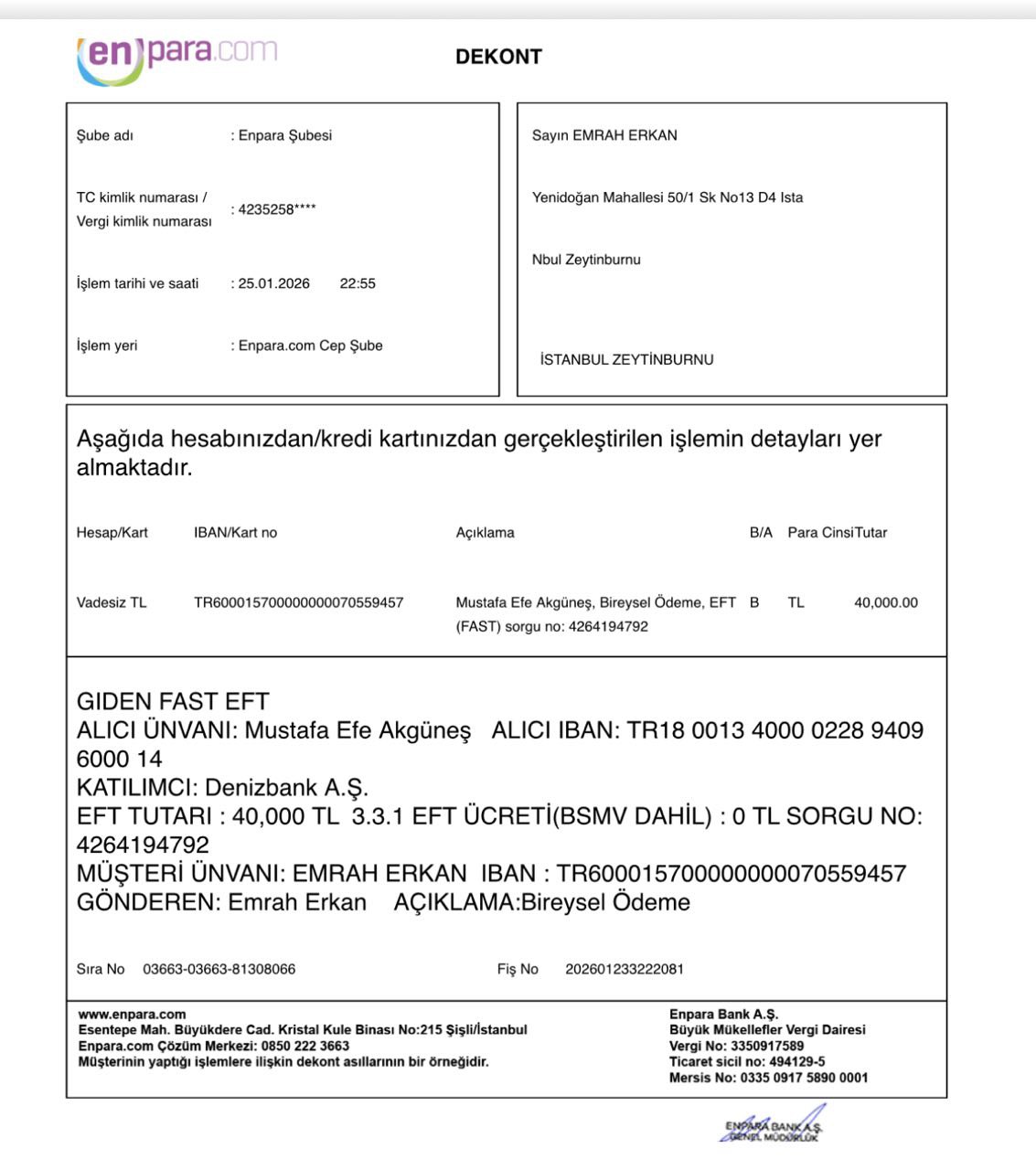 enpara.com

DEKONT

Şube adı : Enpara Şubesi

TC kimlik numarası / Vergi kimlik numarası : 4235258****

İşlem tarihi ve saati : 25.01.2026 22:55

İşlem yeri : Enpara.com Cep Şube

Sayın EMRAH ERKAN

Yenidoğan Mahallesi 50/1 Sk No13 D4 Ista

Nbul Zeytinburnu

İSTANBUL ZEYTİNBURNU

Aşağıda hesabınızdan/kredi kartınızdan gerçekleştirilen işlemin detayları yer almaktadır.

| Hesap/Kart | IBAN/Kart no | Açıklama | B/A | Para Cinsi | Tutar |
|---|---|---|---|---|---|
| Vadesiz TL | TR600015700000000070559457 | Mustafa Efe Akgüneş, Bireysel Ödeme, EFT (FAST) sorgu no: 4264194792 | B | TL | 40,000.00 |

GIDEN FAST EFT
ALICI ÜNVANI: Mustafa Efe Akgüneş ALICI IBAN: TR18 0013 4000 0228 9409 6000 14
KATILIMCI: Denizbank A.Ş.
EFT TUTARI : 40,000 TL 3.3.1 EFT ÜCRETİ(BSMV DAHİL) : 0 TL SORGU NO: 4264194792
MÜŞTERİ ÜNVANI: EMRAH ERKAN IBAN : TR600015700000000070559457
GÖNDEREN: Emrah Erkan AÇIKLAMA:Bireysel Ödeme

Sıra No 03663-03663-81308066 Fiş No 202601233222081

www.enpara.com
Esentepe Mah. Büyükdere Cad. Kristal Kule Binası No:215 Şişli/İstanbul
Enpara.com Çözüm Merkezi: 0850 222 3663
Müşterinin yaptığı işlemlere ilişkin dekont asıllarının bir örneğidir.

Enpara Bank A.Ş.
Büyük Mükellefler Vergi Dairesi
Vergi No: 3350917589
Ticaret sicil no: 494129-5
Mersis No: 0335 0917 5890 0001

ENPARA BANK A.Ş.
GENEL MÜDÜRLÜK